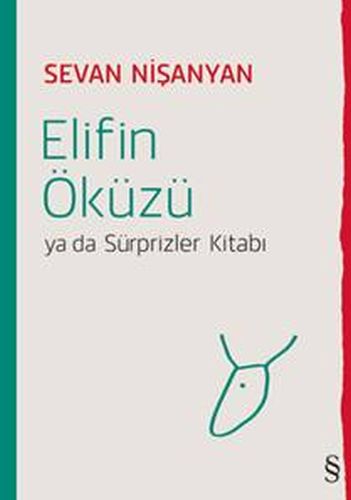 SEVAN NİŞANYAN

Elifin Öküzü

ya da Sürprizler Kitabı

§